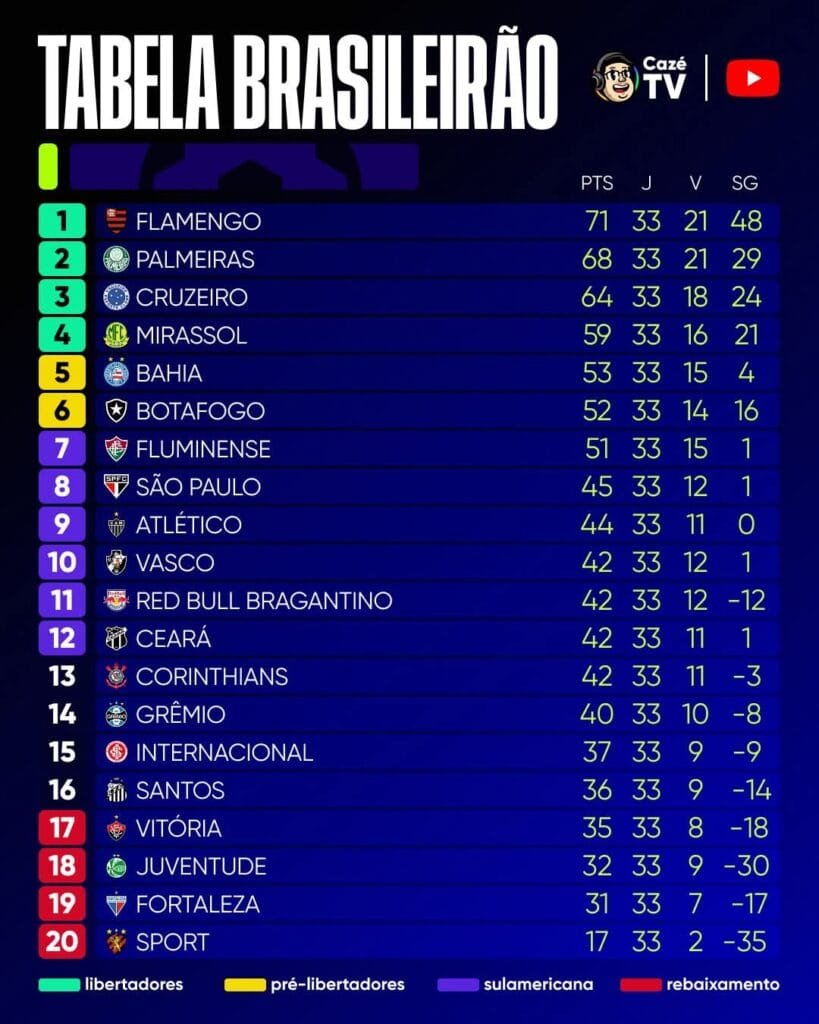 TABELA BRASILEIRÃO

Cazé TV

| | | PTS | J | V | SG |
|---|---|---|---|---|---|
| 1 | FLAMENGO | 71 | 33 | 21 | 48 |
| 2 | PALMEIRAS | 68 | 33 | 21 | 29 |
| 3 | CRUZEIRO | 64 | 33 | 18 | 24 |
| 4 | MIRASSOL | 59 | 33 | 16 | 21 |
| 5 | BAHIA | 53 | 33 | 15 | 4 |
| 6 | BOTAFOGO | 52 | 33 | 14 | 16 |
| 7 | FLUMINENSE | 51 | 33 | 15 | 1 |
| 8 | SÃO PAULO | 45 | 33 | 12 | 1 |
| 9 | ATLÉTICO | 44 | 33 | 11 | 0 |
| 10 | VASCO | 42 | 33 | 12 | 1 |
| 11 | RED BULL BRAGANTINO | 42 | 33 | 12 | -12 |
| 12 | CEARÁ | 42 | 33 | 11 | 1 |
| 13 | CORINTHIANS | 42 | 33 | 11 | -3 |
| 14 | GRÊMIO | 40 | 33 | 10 | -8 |
| 15 | INTERNACIONAL | 37 | 33 | 9 | -9 |
| 16 | SANTOS | 36 | 33 | 9 | -14 |
| 17 | VITÓRIA | 35 | 33 | 8 | -18 |
| 18 | JUVENTUDE | 32 | 33 | 9 | -30 |
| 19 | FORTALEZA | 31 | 33 | 7 | -17 |
| 20 | SPORT | 17 | 33 | 2 | -35 |

libertadores pré-libertadores sulamericana rebaixamento